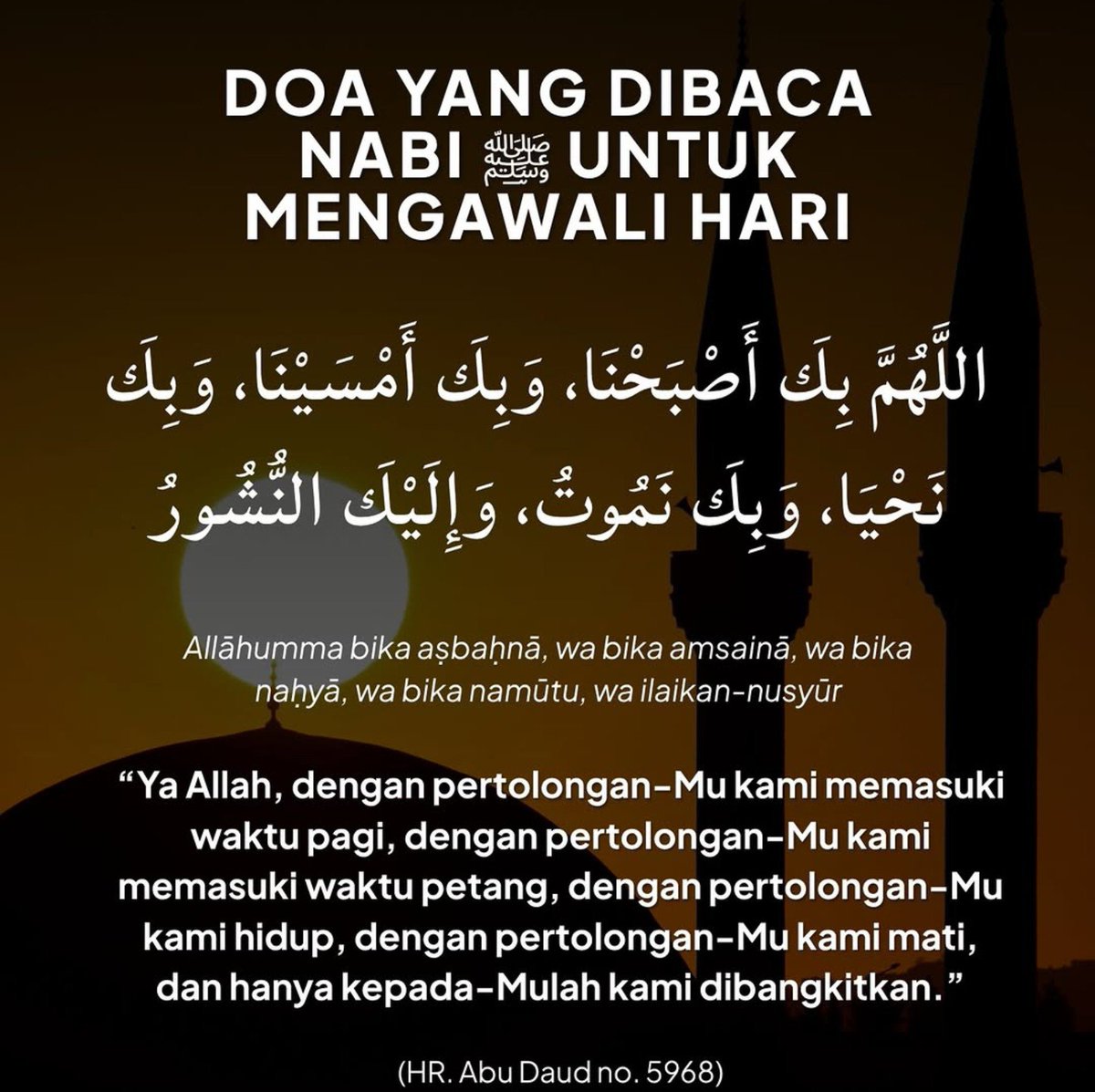 DOA YANG DIBACA
NABI ﷺ UNTUK
MENGAWALI HARI

اللَّهُمَّ بِكَ أَصْبَحْنَا، وَبِكَ أَمْسَيْنَا، وَبِكَ نَحْيَا، وَبِكَ نَمُوتُ، وَإِلَيْكَ النُّشُورُ

Allāhumma bika aṣbaḥnā, wa bika amsainā, wa bika naḥyā, wa bika namūtu, wa ilaikan-nusyūr

"Ya Allah, dengan pertolongan-Mu kami memasuki waktu pagi, dengan pertolongan-Mu kami memasuki waktu petang, dengan pertolongan-Mu kami hidup, dengan pertolongan-Mu kami mati, dan hanya kepada-Mulah kami dibangkitkan."

(HR. Abu Daud no. 5968)